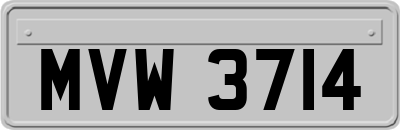 MVW 3714